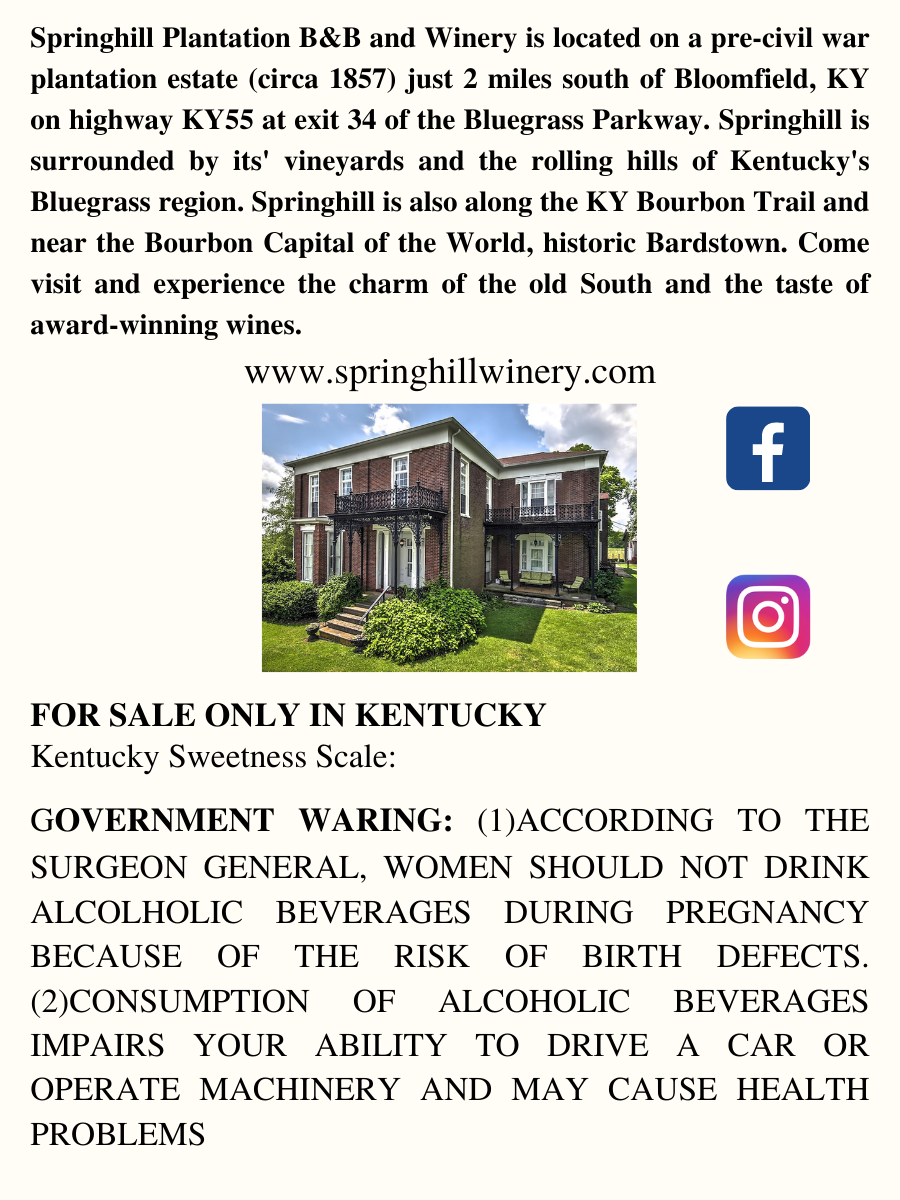 Springhill Plantation B&B and Winery is located on a pre-civil war plantation estate (circa 1857) just 2 miles south of Bloomfield, KY on highway KY55 at exit 34 of the Bluegrass Parkway. Springhill is surrounded by its' vineyards and the rolling hills of Kentucky's Bluegrass region. Springhill is also along the KY Bourbon Trail and near the Bourbon Capital of the World, historic Bardstown. Come visit and experience the charm of the old South and the taste of award-winning wines.

www.springhillwinery.com

FOR SALE ONLY IN KENTUCKY
Kentucky Sweetness Scale:

GOVERNMENT WARING: (1)ACCORDING TO THE SURGEON GENERAL, WOMEN SHOULD NOT DRINK ALCOLHOLIC BEVERAGES DURING PREGNANCY BECAUSE OF THE RISK OF BIRTH DEFECTS. (2)CONSUMPTION OF ALCOHOLIC BEVERAGES IMPAIRS YOUR ABILITY TO DRIVE A CAR OR OPERATE MACHINERY AND MAY CAUSE HEALTH PROBLEMS